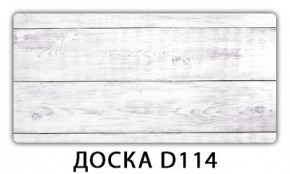 ДОСКА D114